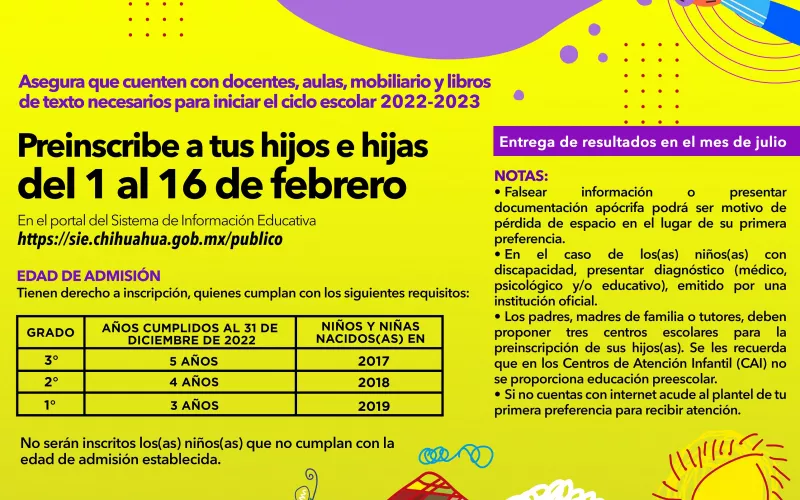 Asegura que cuenten con docentes, aulas, mobiliario y libros de texto necesarios para iniciar el ciclo escolar 2022-2023

Preinscribe a tus hijos e hijas del 1 al 16 de febrero

En el portal del Sistema de Información Educativa
https://sie.chihuahua.gob.mx/publico

EDAD DE ADMISIÓN
Tienen derecho a inscripción, quienes cumplan con los siguientes requisitos:

| GRADO | AÑOS CUMPLIDOS AL 31 DE DICIEMBRE DE 2022 | NIÑOS Y NIÑAS NACIDOS(AS) EN |
|---|---|---|
| 3° | 5 AÑOS | 2017 |
| 2° | 4 AÑOS | 2018 |
| 1° | 3 AÑOS | 2019 |

No serán inscritos los(as) niños(as) que no cumplan con la edad de admisión establecida.

Entrega de resultados en el mes de julio

NOTAS:
• Falsear información o presentar documentación apócrifa podrá ser motivo de pérdida de espacio en el lugar de su primera preferencia.
• En el caso de los(as) niños(as) con discapacidad, presentar diagnóstico (médico, psicológico y/o educativo), emitido por una institución oficial.
• Los padres, madres de familia o tutores, deben proponer tres centros escolares para la preinscripción de sus hijos(as). Se les recuerda que en los Centros de Atención Infantil (CAI) no se proporciona educación preescolar.
• Si no cuentas con internet acude al plantel de tu primera preferencia para recibir atención.